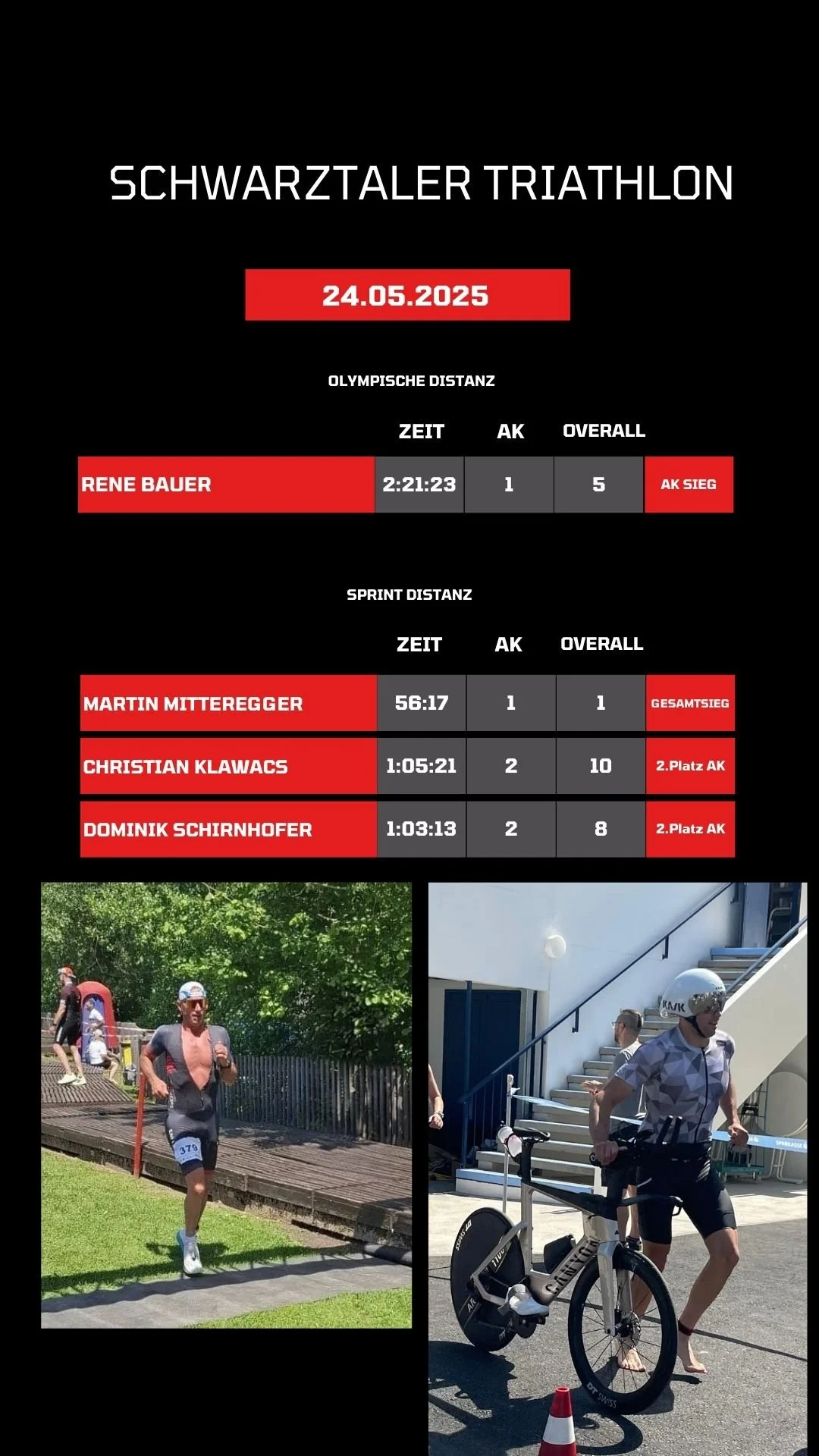 SCHWARZTALER TRIATHLON

24.05.2025

OLYMPISCHE DISTANZ

| | ZEIT | AK | OVERALL | |
|---|---|---|---|---|
| RENE BAUER | 2:21:23 | 1 | 5 | AK SIEG |

SPRINT DISTANZ

| | ZEIT | AK | OVERALL | |
|---|---|---|---|---|
| MARTIN MITTEREGGER | 56:17 | 1 | 1 | GESAMTSIEG |
| CHRISTIAN KLAWACS | 1:05:21 | 2 | 10 | 2.Platz AK |
| DOMINIK SCHIRNHOFER | 1:03:13 | 2 | 8 | 2.Platz AK |

379

KASK

CANYON

DT SWISS

SPARKASSE